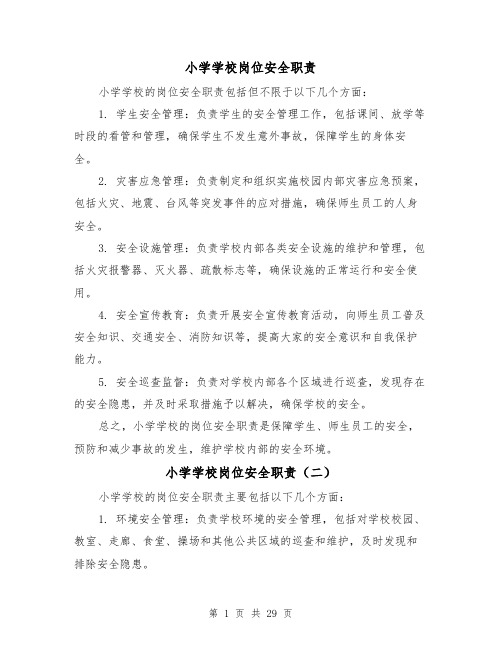 小学学校岗位安全职责

小学学校的岗位安全职责包括但不限于以下几个方面：

1. 学生安全管理：负责学生的安全管理工作，包括课间、放学等时段的看管和管理，确保学生不发生意外事故，保障学生的身体安全。

2. 灾害应急管理：负责制定和组织实施校园内部灾害应急预案，包括火灾、地震、台风等突发事件的应对措施，确保师生员工的人身安全。

3. 安全设施管理：负责学校内部各类安全设施的维护和管理，包括火灾报警器、灭火器、疏散标志等，确保设施的正常运行和安全使用。

4. 安全宣传教育：负责开展安全宣传教育活动，向师生员工普及安全知识、交通安全、消防知识等，提高大家的安全意识和自我保护能力。

5. 安全巡查监督：负责对学校内部各个区域进行巡查，发现存在的安全隐患，并及时采取措施予以解决，确保学校的安全。

总之，小学学校的岗位安全职责是保障学生、师生员工的安全，预防和减少事故的发生，维护学校内部的安全环境。

小学学校岗位安全职责（二）

小学学校的岗位安全职责主要包括以下几个方面：

1. 环境安全管理：负责学校环境的安全管理，包括对学校校园、教室、走廊、食堂、操场和其他公共区域的巡查和维护，及时发现和排除安全隐患。

第 1 页 共 29 页